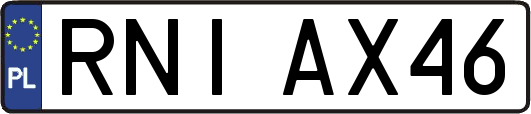 PL
RNI AX46